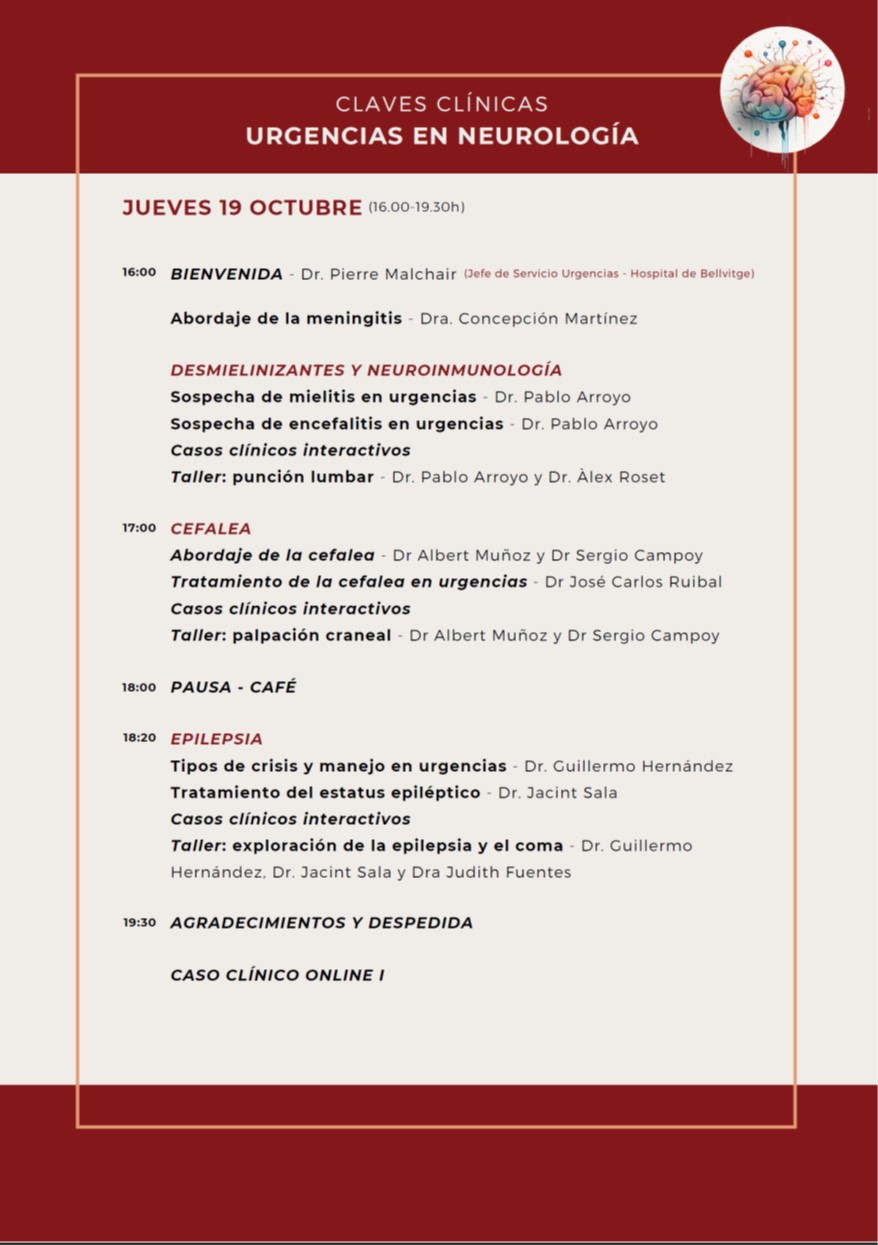 CLAVES CLÍNICAS
URGENCIAS EN NEUROLOGÍA

JUEVES 19 OCTUBRE (16.00-19.30h)

16:00 BIENVENIDA - Dr. Pierre Malchair (Jefe de Servicio Urgencias - Hospital de Bellvitge)

Abordaje de la meningitis - Dra. Concepción Martínez

DESMIELINIZANTES Y NEUROINMUNOLOGÍA
Sospecha de mielitis en urgencias - Dr. Pablo Arroyo
Sospecha de encefalitis en urgencias - Dr. Pablo Arroyo
Casos clínicos interactivos
Taller: punción lumbar - Dr. Pablo Arroyo y Dr. Àlex Roset

17:00 CEFALEA
Abordaje de la cefalea - Dr Albert Muñoz y Dr Sergio Campoy
Tratamiento de la cefalea en urgencias - Dr José Carlos Ruibal
Casos clínicos interactivos
Taller: palpación craneal - Dr Albert Muñoz y Dr Sergio Campoy

18:00 PAUSA - CAFÉ

18:20 EPILEPSIA
Tipos de crisis y manejo en urgencias - Dr. Guillermo Hernández
Tratamiento del estatus epiléptico - Dr. Jacint Sala
Casos clínicos interactivos
Taller: exploración de la epilepsia y el coma - Dr. Guillermo Hernández, Dr. Jacint Sala y Dra Judith Fuentes

19:30 AGRADECIMIENTOS Y DESPEDIDA

CASO CLÍNICO ONLINE I